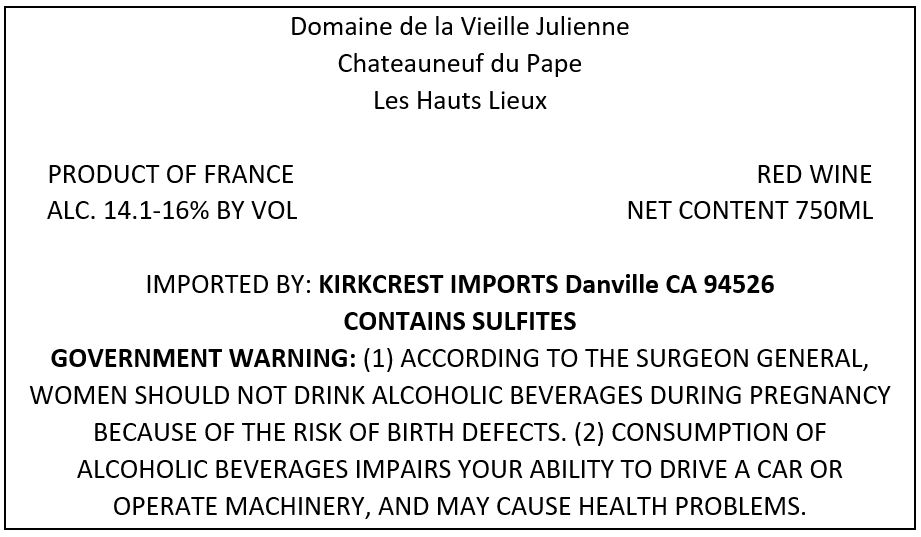 Domaine de la Vieille Julienne
Chateauneuf du Pape
Les Hauts Lieux

PRODUCT OF FRANCE
ALC. 14.1-16% BY VOL

RED WINE
NET CONTENT 750ML

IMPORTED BY: KIRKCREST IMPORTS Danville CA 94526
CONTAINS SULFITES

GOVERNMENT WARNING: (1) ACCORDING TO THE SURGEON GENERAL, WOMEN SHOULD NOT DRINK ALCOHOLIC BEVERAGES DURING PREGNANCY BECAUSE OF THE RISK OF BIRTH DEFECTS. (2) CONSUMPTION OF ALCOHOLIC BEVERAGES IMPAIRS YOUR ABILITY TO DRIVE A CAR OR OPERATE MACHINERY, AND MAY CAUSE HEALTH PROBLEMS.